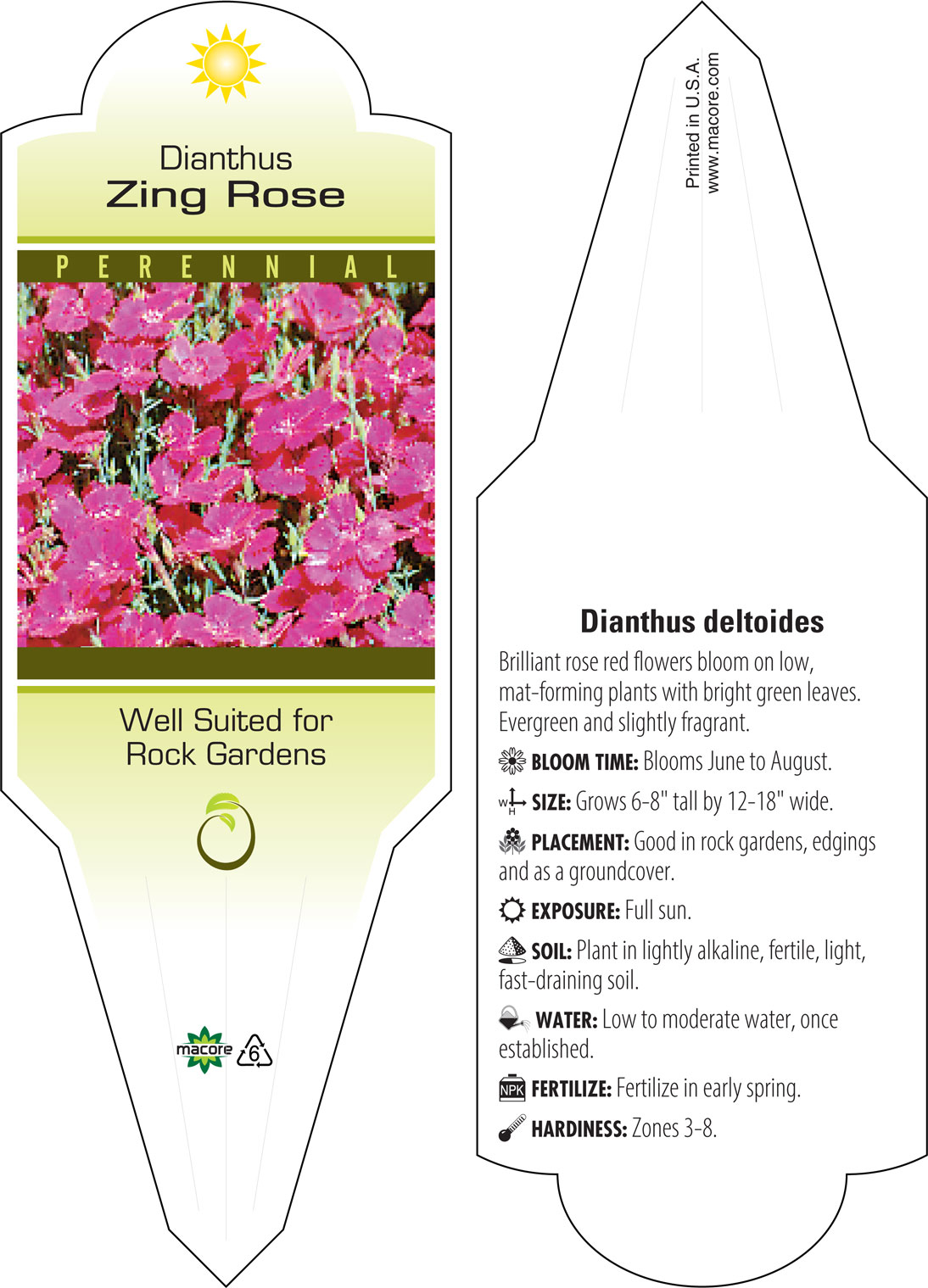 Dianthus
Zing Rose

PERENNIAL

Well Suited for
Rock Gardens

macore 6

Printed in U.S.A.
www.macore.com

Dianthus deltoides

Brilliant rose red flowers bloom on low, mat-forming plants with bright green leaves. Evergreen and slightly fragrant.

BLOOM TIME: Blooms June to August.

W H SIZE: Grows 6-8" tall by 12-18" wide.

PLACEMENT: Good in rock gardens, edgings and as a groundcover.

EXPOSURE: Full sun.

SOIL: Plant in lightly alkaline, fertile, light, fast-draining soil.

WATER: Low to moderate water, once established.

NPK FERTILIZE: Fertilize in early spring.

HARDINESS: Zones 3-8.